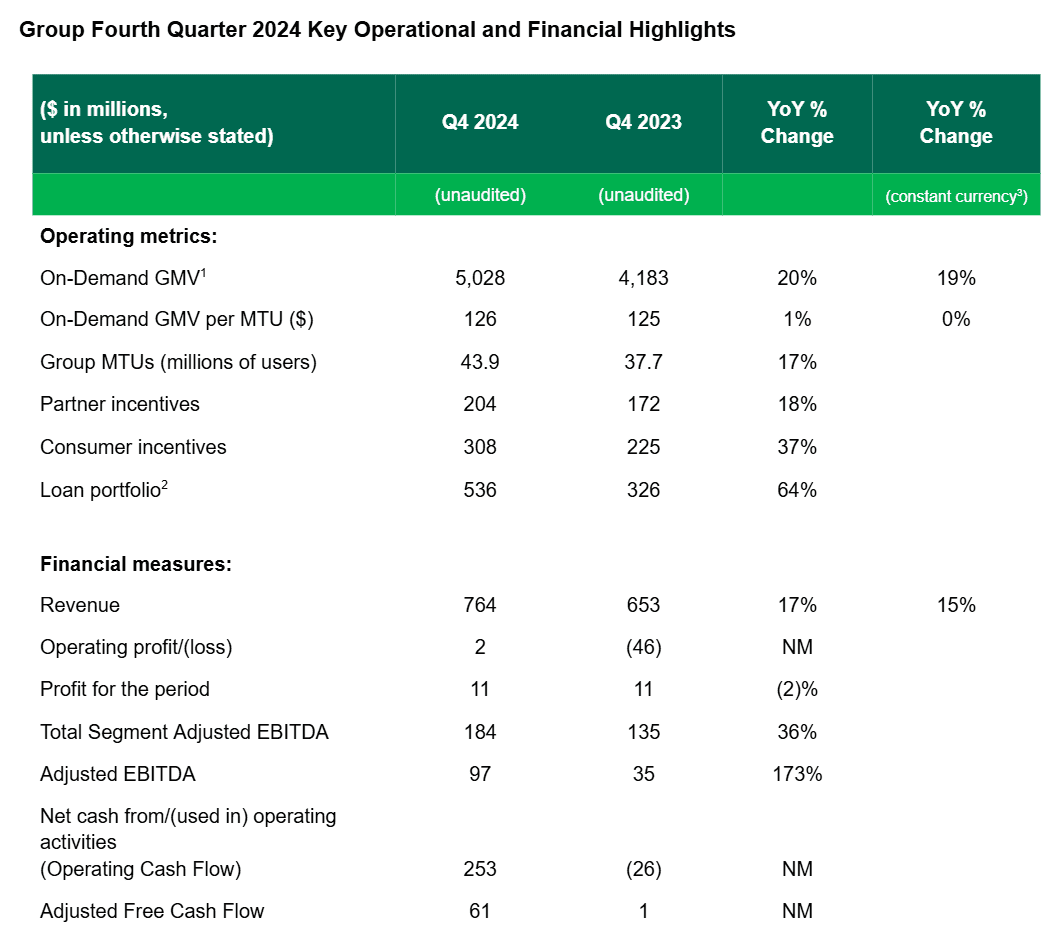 Group Fourth Quarter 2024 Key Operational and Financial Highlights

| ($ in millions, unless otherwise stated) | Q4 2024 | Q4 2023 | YoY % Change | YoY % Change |
|---|---|---|---|---|
| | (unaudited) | (unaudited) | | (constant currency$^3$) |
| **Operating metrics:** | | | | |
| On-Demand GMV$^1$ | 5,028 | 4,183 | 20% | 19% |
| On-Demand GMV per MTU ($) | 126 | 125 | 1% | 0% |
| Group MTUs (millions of users) | 43.9 | 37.7 | 17% | |
| Partner incentives | 204 | 172 | 18% | |
| Consumer incentives | 308 | 225 | 37% | |
| Loan portfolio$^2$ | 536 | 326 | 64% | |
| **Financial measures:** | | | | |
| Revenue | 764 | 653 | 17% | 15% |
| Operating profit/(loss) | 2 | (46) | NM | |
| Profit for the period | 11 | 11 | (2)% | |
| Total Segment Adjusted EBITDA | 184 | 135 | 36% | |
| Adjusted EBITDA | 97 | 35 | 173% | |
| Net cash from/(used in) operating activities (Operating Cash Flow) | 253 | (26) | NM | |
| Adjusted Free Cash Flow | 61 | 1 | NM | |